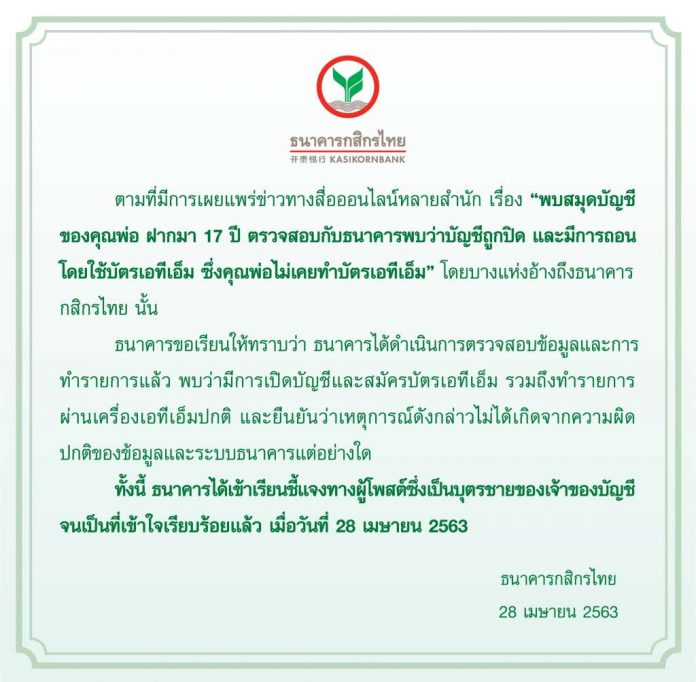 ธนาคารกสิกรไทย
开泰银行 KASIKORNBANK

ตามที่มีการเผยแพร่ข่าวทางสื่อออนไลน์หลายสำนัก เรื่อง "พบสมุดบัญชีของคุณพ่อ ฝากมา 17 ปี ตรวจสอบกับธนาคารพบว่าบัญชีถูกปิด และมีการถอนโดยใช้บัตรเอทีเอ็ม ซึ่งคุณพ่อไม่เคยทำบัตรเอทีเอ็ม" โดยบางแห่งอ้างถึงธนาคารกสิกรไทย นั้น

ธนาคารขอเรียนให้ทราบว่า ธนาคารได้ดำเนินการตรวจสอบข้อมูลและการทำรายการแล้ว พบว่ามีการเปิดบัญชีและสมัครบัตรเอทีเอ็ม รวมถึงทำรายการผ่านเครื่องเอทีเอ็มปกติ และยืนยันว่าเหตุการณ์ดังกล่าวไม่ได้เกิดจากความผิดปกติของข้อมูลและระบบธนาคารแต่อย่างใด

ทั้งนี้ ธนาคารได้เข้าเรียนชี้แจงทางผู้โพสต์ซึ่งเป็นบุตรชายของเจ้าของบัญชีจนเป็นที่เข้าใจเรียบร้อยแล้ว เมื่อวันที่ 28 เมษายน 2563

ธนาคารกสิกรไทย
28 เมษายน 2563